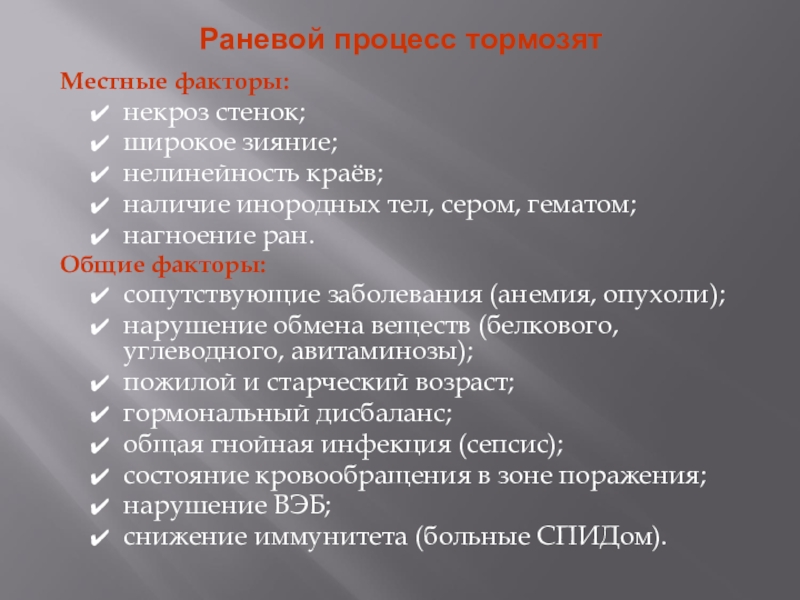 Раневой процесс тормозят

Местные факторы:
✔ некроз стенок;
✔ широкое зияние;
✔ нелинейность краёв;
✔ наличие инородных тел, сером, гематом;
✔ нагноение ран.

Общие факторы:
✔ сопутствующие заболевания (анемия, опухоли);
✔ нарушение обмена веществ (белкового, углеводного, авитаминозы);
✔ пожилой и старческий возраст;
✔ гормональный дисбаланс;
✔ общая гнойная инфекция (сепсис);
✔ состояние кровообращения в зоне поражения;
✔ нарушение ВЭБ;
✔ снижение иммунитета (больные СПИДом).